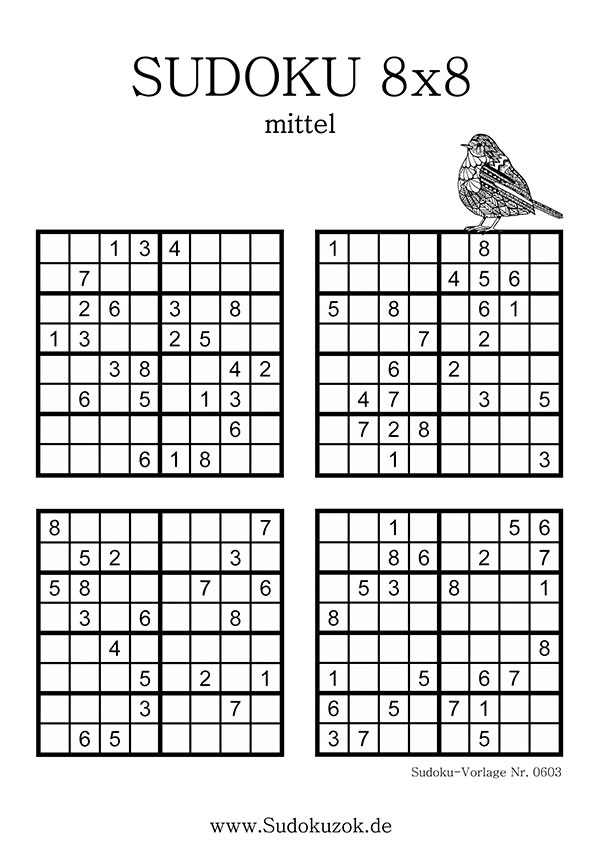 SUDOKU 8x8

mittel

| | | | | | | | |
|---|---|---|---|---|---|---|---|
| | | 1 | 3 | 4 | | | |
| | 7 | | | | | | |
| | 2 | 6 | | 3 | | 8 | |
| 1 | 3 | | | 2 | 5 | | |
| | | 3 | 8 | | | 4 | 2 |
| | 6 | | 5 | | 1 | 3 | |
| | | | | | | 6 | |
| | | | 6 | 1 | 8 | | |

| | | | | | | | |
|---|---|---|---|---|---|---|---|
| 1 | | | | | 8 | | |
| | | | | 4 | 5 | 6 | |
| 5 | | 8 | | | 6 | 1 | |
| | | | 7 | | 2 | | |
| | | 6 | | 2 | | | |
| | 4 | 7 | | | 3 | | 5 |
| | 7 | 2 | 8 | | | | |
| | | 1 | | | | | 3 |

| | | | | | | | |
|---|---|---|---|---|---|---|---|
| 8 | | | | | | | 7 |
| | 5 | 2 | | | | 3 | |
| 5 | 8 | | | | 7 | | 6 |
| | 3 | | 6 | | | 8 | |
| | | 4 | | | | | |
| | | | 5 | | 2 | | 1 |
| | | | 3 | | | 7 | |
| | 6 | 5 | | | | | |

| | | | | | | | |
|---|---|---|---|---|---|---|---|
| | | 1 | | | | 5 | 6 |
| | | 8 | 6 | | 2 | | 7 |
| | 5 | 3 | | 8 | | | 1 |
| 8 | | | | | | | |
| | | | | | | | 8 |
| 1 | | | 5 | | 6 | 7 | |
| 6 | | 5 | | 7 | 1 | | |
| 3 | 7 | | | | 5 | | |

Sudoku-Vorlage Nr. 0603

www.Sudokuzok.de